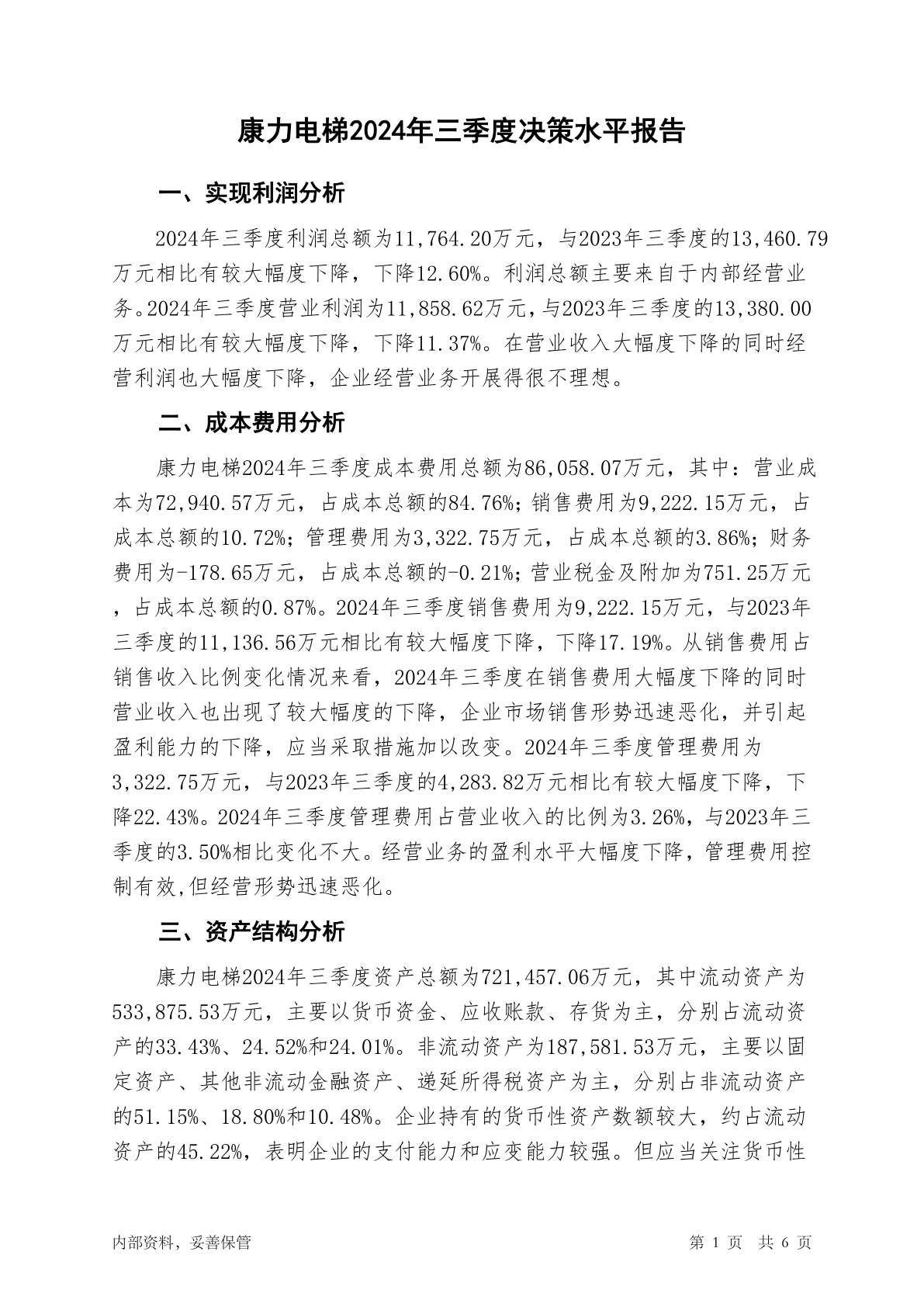 康力电梯2024年三季度决策水平报告

一、实现利润分析

2024年三季度利润总额为11,764.20万元，与2023年三季度的13,460.79万元相比有较大幅度下降，下降12.60%。利润总额主要来自于内部经营业务。2024年三季度营业利润为11,858.62万元，与2023年三季度的13,380.00万元相比有较大幅度下降，下降11.37%。在营业收入大幅度下降的同时经营利润也大幅度下降，企业经营业务开展得很不理想。

二、成本费用分析

康力电梯2024年三季度成本费用总额为86,058.07万元，其中：营业成本为72,940.57万元，占成本总额的84.76%；销售费用为9,222.15万元，占成本总额的10.72%；管理费用为3,322.75万元，占成本总额的3.86%；财务费用为-178.65万元，占成本总额的-0.21%；营业税金及附加为751.25万元，占成本总额的0.87%。2024年三季度销售费用为9,222.15万元，与2023年三季度的11,136.56万元相比有较大幅度下降，下降17.19%。从销售费用占销售收入比例变化情况来看，2024年三季度在销售费用大幅度下降的同时营业收入也出现了较大幅度的下降，企业市场销售形势迅速恶化，并引起盈利能力的下降，应当采取措施加以改变。2024年三季度管理费用为3,322.75万元，与2023年三季度的4,283.82万元相比有较大幅度下降，下降22.43%。2024年三季度管理费用占营业收入的比例为3.26%，与2023年三季度的3.50%相比变化不大。经营业务的盈利水平大幅度下降，管理费用控制有效,但经营形势迅速恶化。

三、资产结构分析

康力电梯2024年三季度资产总额为721,457.06万元，其中流动资产为533,875.53万元，主要以货币资金、应收账款、存货为主，分别占流动资产的33.43%、24.52%和24.01%。非流动资产为187,581.53万元，主要以固定资产、其他非流动金融资产、递延所得税资产为主，分别占非流动资产的51.15%、18.80%和10.48%。企业持有的货币性资产数额较大，约占流动资产的45.22%，表明企业的支付能力和应变能力较强。但应当关注货币性

内部资料，妥善保管

第 1 页 共 6 页